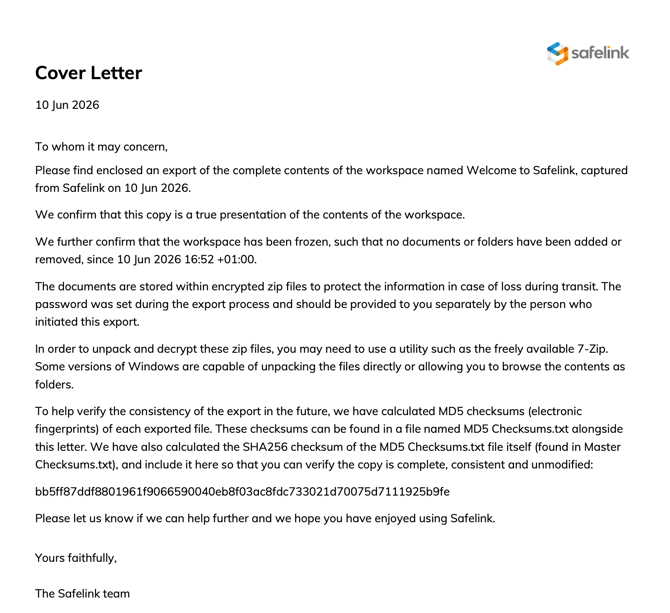 safelink

Cover Letter

10 Jun 2026

To whom it may concern,

Please find enclosed an export of the complete contents of the workspace named Welcome to Safelink, captured from Safelink on 10 Jun 2026.

We confirm that this copy is a true presentation of the contents of the workspace.

We further confirm that the workspace has been frozen, such that no documents or folders have been added or removed, since 10 Jun 2026 16:52 +01:00.

The documents are stored within encrypted zip files to protect the information in case of loss during transit. The password was set during the export process and should be provided to you separately by the person who initiated this export.

In order to unpack and decrypt these zip files, you may need to use a utility such as the freely available 7-Zip. Some versions of Windows are capable of unpacking the files directly or allowing you to browse the contents as folders.

To help verify the consistency of the export in the future, we have calculated MD5 checksums (electronic fingerprints) of each exported file. These checksums can be found in a file named MD5 Checksums.txt alongside this letter. We have also calculated the SHA256 checksum of the MD5 Checksums.txt file itself (found in Master Checksums.txt), and include it here so that you can verify the copy is complete, consistent and unmodified:

bb5ff87ddf8801961f9066590040eb8f03ac8fdc733021d70075d7111925b9fe

Please let us know if we can help further and we hope you have enjoyed using Safelink.

Yours faithfully,

The Safelink team